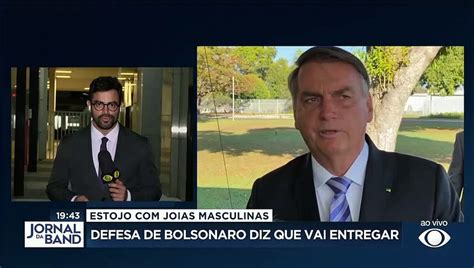 19:43
ESTOJO COM JOIAS MASCULINAS
JORNAL DA BAND
DEFESA DE BOLSONARO DIZ QUE VAI ENTREGAR
ao vivo